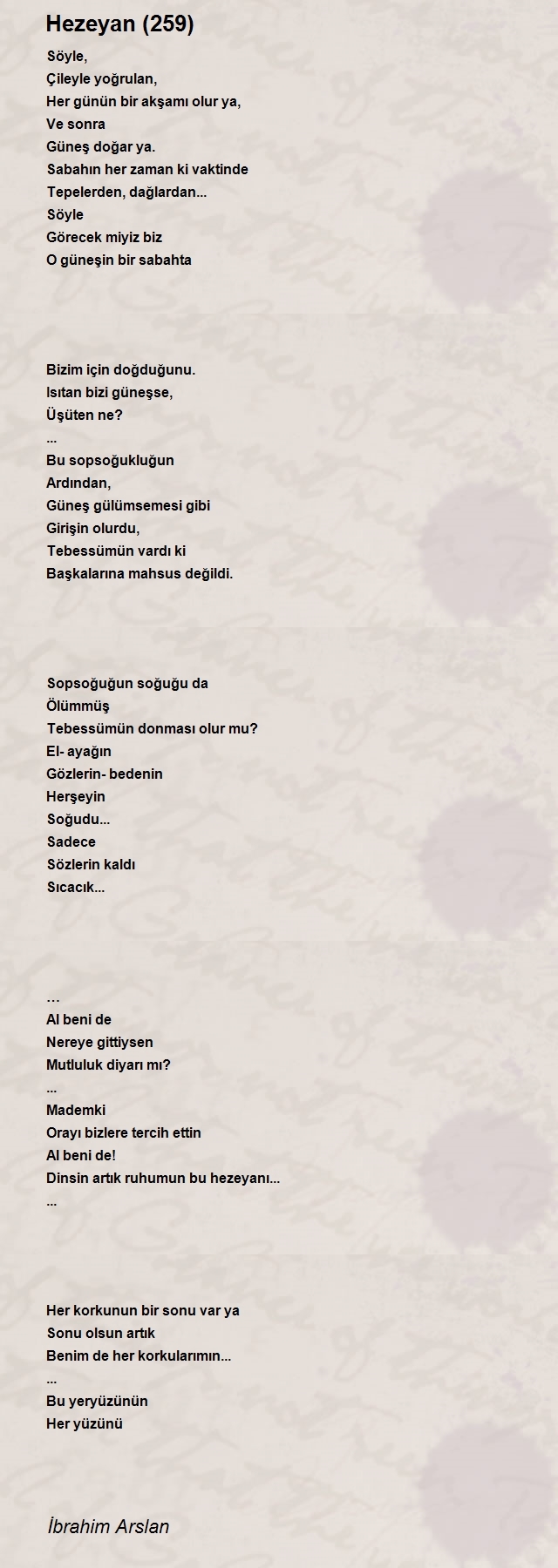 Hezeyan (259)

Söyle,
Çileyle yoğrulan,
Her günün bir akşamı olur ya,
Ve sonra
Güneş doğar ya.
Sabahın her zaman ki vaktinde
Tepelerden, dağlardan...
Söyle
Görecek miyiz biz
O güneşin bir sabahta

Bizim için doğduğunu.
Isıtan bizi güneşse,
Üşüten ne?
...
Bu sopsoğukluğun
Ardından,
Güneş gülümsemesi gibi
Girişin olurdu,
Tebessümün vardı ki
Başkalarına mahsus değildi.

Sopsoğuğun soğuğu da
Ölümmüş
Tebessümün donması olur mu?
El- ayağın
Gözlerin- bedenin
Herşeyin
Soğudu...
Sadece
Sözlerin kaldı
Sıcacık...

…
Al beni de
Nereye gittiysen
Mutluluk diyarı mı?
...
Mademki
Orayı bizlere tercih ettin
Al beni de!
Dinsin artık ruhumun bu hezeyanı...
...

Her korkunun bir sonu var ya
Sonu olsun artık
Benim de her korkularımın...
...
Bu yeryüzünün
Her yüzünü

İbrahim Arslan